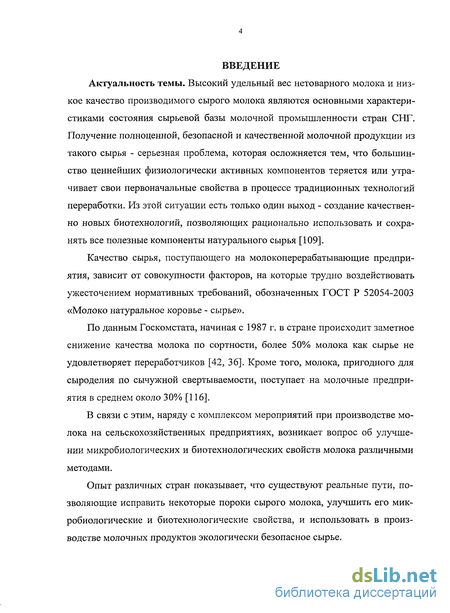 4

ВВЕДЕНИЕ

Актуальность темы. Высокий удельный вес нетоварного молока и низкое качество производимого сырого молока являются основными характеристиками состояния сырьевой базы молочной промышленности стран СНГ. Получение полноценной, безопасной и качественной молочной продукции из такого сырья - серьезная проблема, которая осложняется тем, что большинство ценнейших физиологически активных компонентов теряется или утрачивает свои первоначальные свойства в процессе традиционных технологий переработки. Из этой ситуации есть только один выход - создание качественно новых биотехнологий, позволяющих рационально использовать и сохранять все полезные компоненты натурального сырья [109].

Качество сырья, поступающего на молокоперерабатывающие предприятия, зависит от совокупности факторов, на которые трудно воздействовать ужесточением нормативных требований, обозначенных ГОСТ Р 52054-2003 «Молоко натуральное коровье - сырье».

По данным Госкомстата, начиная с 1987 г. в стране происходит заметное снижение качества молока по сортности, более 50% молока как сырье не удовлетворяет переработчиков [42, 36]. Кроме того, молока, пригодного для сыроделия по сычужной свертываемости, поступает на молочные предприятия в среднем около 30% [116].

В связи с этим, наряду с комплексом мероприятий при производстве молока на сельскохозяйственных предприятиях, возникает вопрос об улучшении микробиологических и биотехнологических свойств молока различными методами.

Опыт различных стран показывает, что существуют реальные пути, позволяющие исправить некоторые пороки сырого молока, улучшить его микробиологические и биотехнологические свойства, и использовать в производстве молочных продуктов экологически безопасное сырье.

dsLib.net
библиотека диссертаций